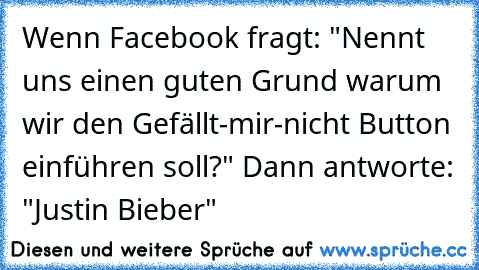 Wenn Facebook fragt: "Nennt uns einen guten Grund warum wir den Gefällt-mir-nicht Button einführen soll?" Dann antworte: "Justin Bieber"

Diesen und weitere Sprüche auf www.sprüche.cc